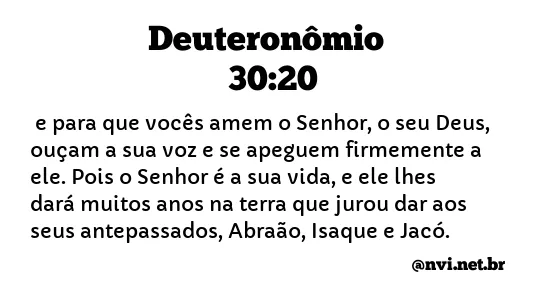 Deuteronômio 30:20

e para que vocês amem o Senhor, o seu Deus, ouçam a sua voz e se apeguem firmemente a ele. Pois o Senhor é a sua vida, e ele lhes dará muitos anos na terra que jurou dar aos seus antepassados, Abraão, Isaque e Jacó.

@nvi.net.br